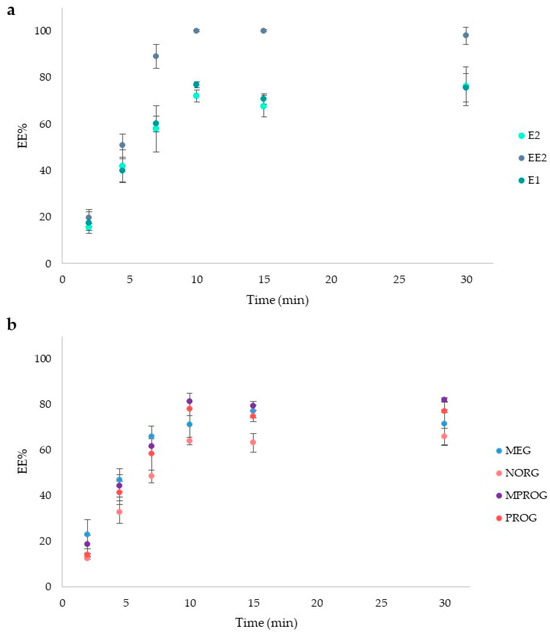 a

EE%

100
80
60
40
20
0

0 5 10 15 20 25 30

Time (min)

E2
EE2
E1

b

EE%

100
80
60
40
20
0

0 5 10 15 20 25 30

Time (min)

MEG
NORG
MPROG
PROG